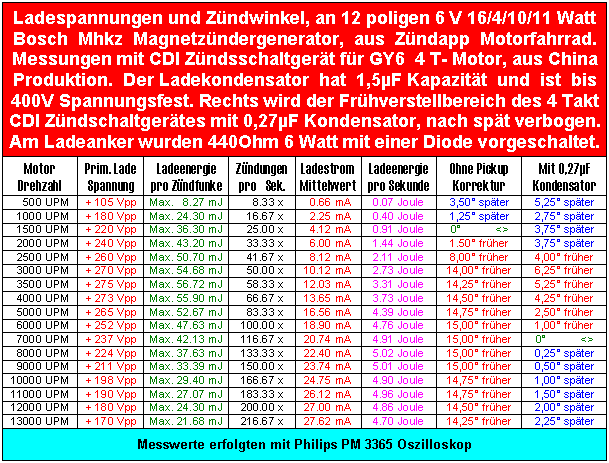 Ladespannungen und Zündwinkel, an 12 poligen 6 V 16/4/10/11 Watt Bosch Mhkz Magnetzündergenerator, aus Zündapp Motorfahrrad. Messungen mit CDI Zündsschaltgerät für GY6 4 T- Motor, aus China Produktion. Der Ladekondensator hat 1,5µF Kapazität und ist bis 400V Spannungsfest. Rechts wird der Frühverstellbereich des 4 Takt CDI Zündschaltgerätes mit 0,27µF Kondensator, nach spät verbogen. Am Ladeanker wurden 440Ohm 6 Watt mit einer Diode vorgeschaltet.

| Motor Drehzahl | Prim. Lade Spannung | Ladeenergie pro Zündfunke | Zündungen pro Sek. | Ladestrom Mittelwert | Ladeenergie pro Sekunde | Ohne Pickup Korrektur | Mit 0,27µF Kondensator |
|---|---|---|---|---|---|---|---|
| 500 UPM | + 105 Vpp | Max. 8.27 mJ | 8.33 x | 0.66 mA | 0.07 Joule | 3,50° später | 5,25° später |
| 1000 UPM | + 180 Vpp | Max. 24.30 mJ | 16.67 x | 2.25 mA | 0.40 Joule | 1,25° später | 2,75° später |
| 1500 UPM | + 220 Vpp | Max. 36.30 mJ | 25.00 x | 4.12 mA | 0.91 Joule | 0° <> | 3,75° später |
| 2000 UPM | + 240 Vpp | Max. 43.20 mJ | 33.33 x | 6.00 mA | 1.44 Joule | 1.50° früher | 3,75° später |
| 2500 UPM | + 260 Vpp | Max. 50.70 mJ | 41.67 x | 8.12 mA | 2.11 Joule | 8,00° früher | 4,00° früher |
| 3000 UPM | + 270 Vpp | Max. 54.68 mJ | 50.00 x | 10.12 mA | 2.73 Joule | 14,00° früher | 6,25° früher |
| 3500 UPM | + 275 Vpp | Max. 56.72 mJ | 58.33 x | 12.03 mA | 3.31 Joule | 14,25° früher | 5,25° früher |
| 4000 UPM | + 273 Vpp | Max. 55.90 mJ | 66.67 x | 13.65 mA | 3.73 Joule | 14,50° früher | 4,25° früher |
| 5000 UPM | + 265 Vpp | Max. 52.67 mJ | 83.33 x | 16.56 mA | 4.39 Joule | 14,75° früher | 2,50° früher |
| 6000 UPM | + 252 Vpp | Max. 47.63 mJ | 100.00 x | 18.90 mA | 4.76 Joule | 15,00° früher | 1,00° früher |
| 7000 UPM | + 237 Vpp | Max. 42.13 mJ | 116.67 x | 20.74 mA | 4.91 Joule | 15,00° früher | 0° <> |
| 8000 UPM | + 224 Vpp | Max. 37.63 mJ | 133.33 x | 22.40 mA | 5.02 Joule | 15,00° früher | 0,25° später |
| 9000 UPM | + 211 Vpp | Max. 33.39 mJ | 150.00 x | 23.74 mA | 5.01 Joule | 15,00° früher | 0,50° später |
| 10000 UPM | + 198 Vpp | Max. 29.40 mJ | 166.67 x | 24.75 mA | 4.90 Joule | 14,75° früher | 1,00° später |
| 11000 UPM | + 190 Vpp | Max. 27.07 mJ | 183.33 x | 26.12 mA | 4.96 Joule | 14,75° früher | 1,50° später |
| 12000 UPM | + 180 Vpp | Max. 24.30 mJ | 200.00 x | 27.00 mA | 4.86 Joule | 14,50° früher | 2,00° später |
| 13000 UPM | + 170 Vpp | Max. 21.68 mJ | 216.67 x | 27.62 mA | 4.70 Joule | 14,25° früher | 2,25° später |

Messwerte erfolgten mit Philips PM 3365 Oszilloskop